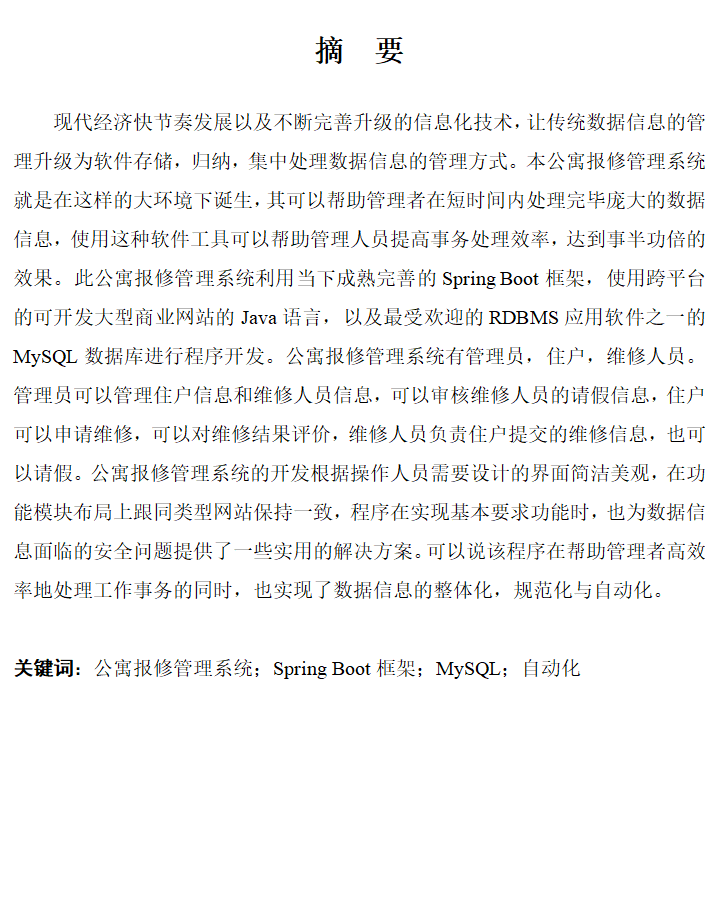 摘　要

现代经济快节奏发展以及不断完善升级的信息化技术，让传统数据信息的管理升级为软件存储，归纳，集中处理数据信息的管理方式。本公寓报修管理系统就是在这样的大环境下诞生，其可以帮助管理者在短时间内处理完毕庞大的数据信息，使用这种软件工具可以帮助管理人员提高事务处理效率，达到事半功倍的效果。此公寓报修管理系统利用当下成熟完善的 Spring Boot 框架，使用跨平台的可开发大型商业网站的 Java 语言，以及最受欢迎的 RDBMS 应用软件之一的 MySQL 数据库进行程序开发。公寓报修管理系统有管理员，住户，维修人员。管理员可以管理住户信息和维修人员信息，可以审核维修人员的请假信息，住户可以申请维修，可以对维修结果评价，维修人员负责住户提交的维修信息，也可以请假。公寓报修管理系统的开发根据操作人员需要设计的界面简洁美观，在功能模块布局上跟同类型网站保持一致，程序在实现基本要求功能时，也为数据信息面临的安全问题提供了一些实用的解决方案。可以说该程序在帮助管理者高效率地处理工作事务的同时，也实现了数据信息的整体化，规范化与自动化。

关键词：公寓报修管理系统；Spring Boot 框架；MySQL；自动化